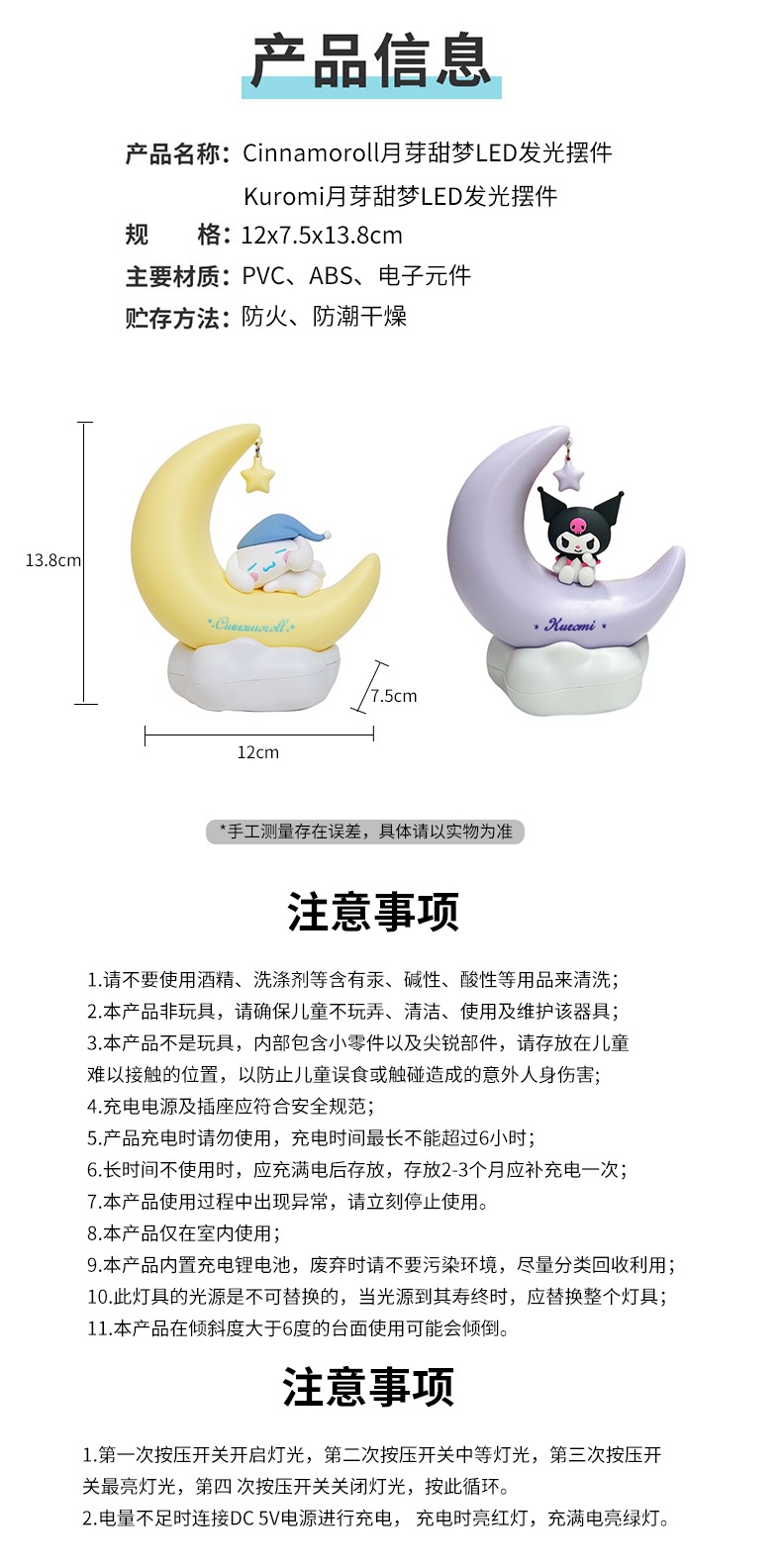 产品信息

产品名称：Cinnamoroll月芽甜梦LED发光摆件
Kuromi月芽甜梦LED发光摆件
规 格：12x7.5x13.8cm
主要材质：PVC、ABS、电子元件
贮存方法：防火、防潮干燥

13.8cm
Cinnamoroll
7.5cm
12cm
Kuromi

*手工测量存在误差，具体请以实物为准

注意事项

1.请不要使用酒精、洗涤剂等含有汞、碱性、酸性等用品来清洗；
2.本产品非玩具，请确保儿童不玩弄、清洁、使用及维护该器具；
3.本产品不是玩具，内部包含小零件以及尖锐部件，请存放在儿童难以接触的位置，以防止儿童误食或触碰造成的意外人身伤害;
4.充电电源及插座应符合安全规范；
5.产品充电时请勿使用，充电时间最长不能超过6小时；
6.长时间不使用时，应充满电后存放，存放2-3个月应补充电一次；
7.本产品使用过程中出现异常，请立刻停止使用。
8.本产品仅在室内使用；
9.本产品内置充电锂电池，废弃时请不要污染环境，尽量分类回收利用；
10.此灯具的光源是不可替换的，当光源到其寿终时，应替换整个灯具；
11.本产品在倾斜度大于6度的台面使用可能会倾倒。

注意事项

1.第一次按压开关开启灯光，第二次按压开关中等灯光，第三次按压开关最亮灯光，第四 次按压开关关闭灯光，按此循环。
2.电量不足时连接DC 5V电源进行充电， 充电时亮红灯，充满电亮绿灯。